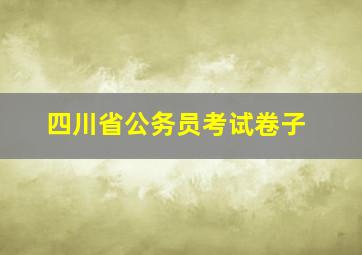 四川省公务员考试卷子